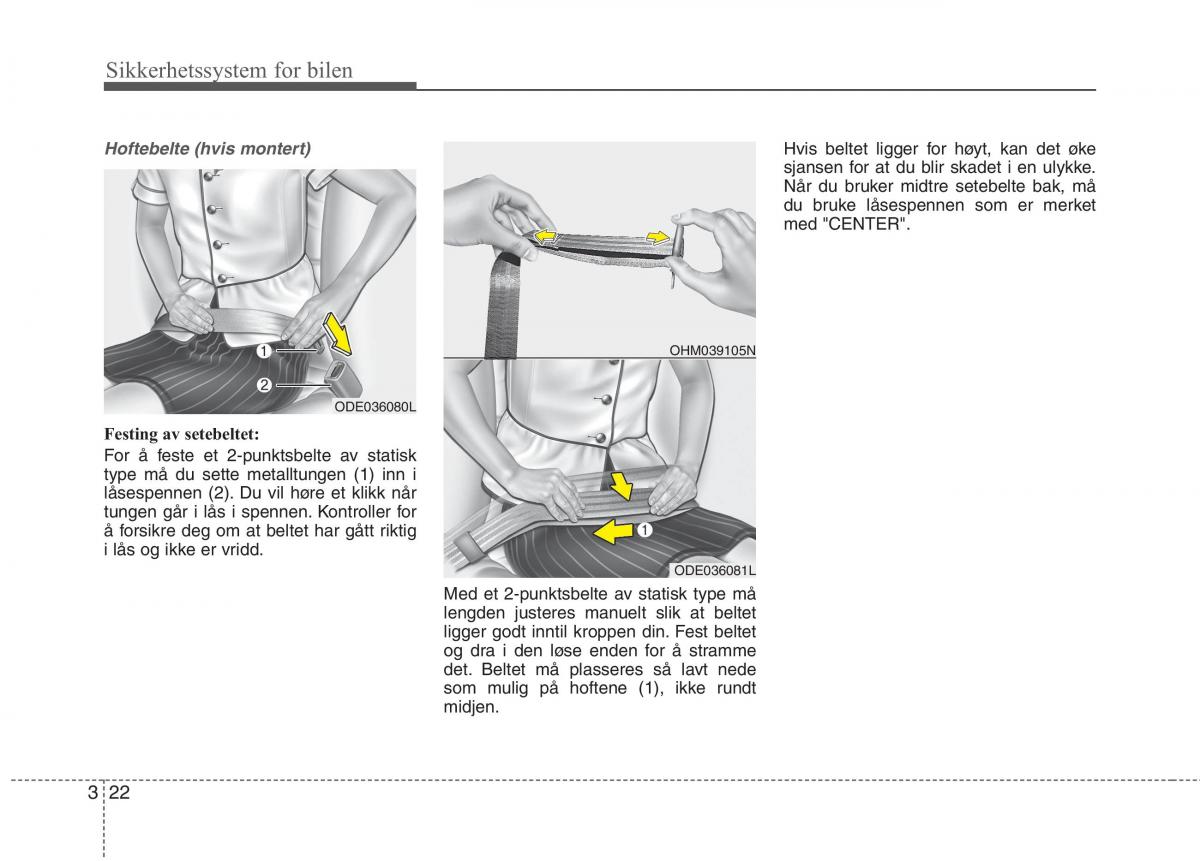 Sikkerhetssystem for bilen

Hoftebelte (hvis montert)

1
2
ODE036080L

Festing av setebeltet:
For å feste et 2-punktsbelte av statisk type må du sette metalltungen (1) inn i låsespennen (2). Du vil høre et klikk når tungen går i lås i spennen. Kontroller for å forsikre deg om at beltet har gått riktig i lås og ikke er vridd.

OHM039105N

1
ODE036081L

Med et 2-punktsbelte av statisk type må lengden justeres manuelt slik at beltet ligger godt inntil kroppen din. Fest beltet og dra i den løse enden for å stramme det. Beltet må plasseres så lavt nede som mulig på hoftene (1), ikke rundt midjen.

Hvis beltet ligger for høyt, kan det øke sjansen for at du blir skadet i en ulykke. Når du bruker midtre setebelte bak, må du bruke låsespennen som er merket med "CENTER".

3 22